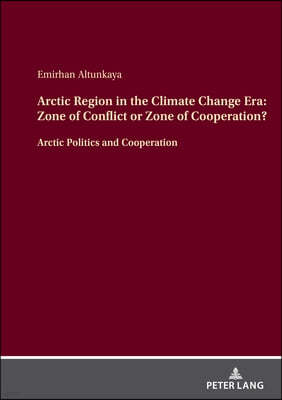 Emirhan Altunkaya

Arctic Region in the Climate Change Era: Zone of Conflict or Zone of Cooperation?

Arctic Politics and Cooperation

PETER LANG